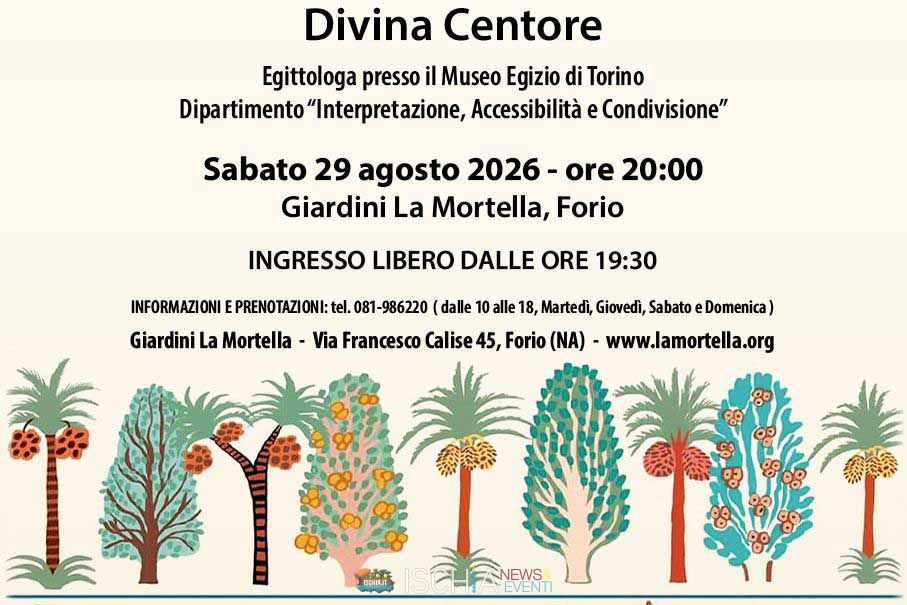 Divina Centore

Egittologa presso il Museo Egizio di Torino
Dipartimento "Interpretazione, Accessibilità e Condivisione"

Sabato 29 agosto 2026 - ore 20:00
Giardini La Mortella, Forio

INGRESSO LIBERO DALLE ORE 19:30

INFORMAZIONI E PRENOTAZIONI: tel. 081-986220 ( dalle 10 alle 18, Martedì, Giovedì, Sabato e Domenica )

Giardini La Mortella - Via Francesco Calise 45, Forio (NA) - www.lamortella.org

ISCHIA NEWS & EVENTI